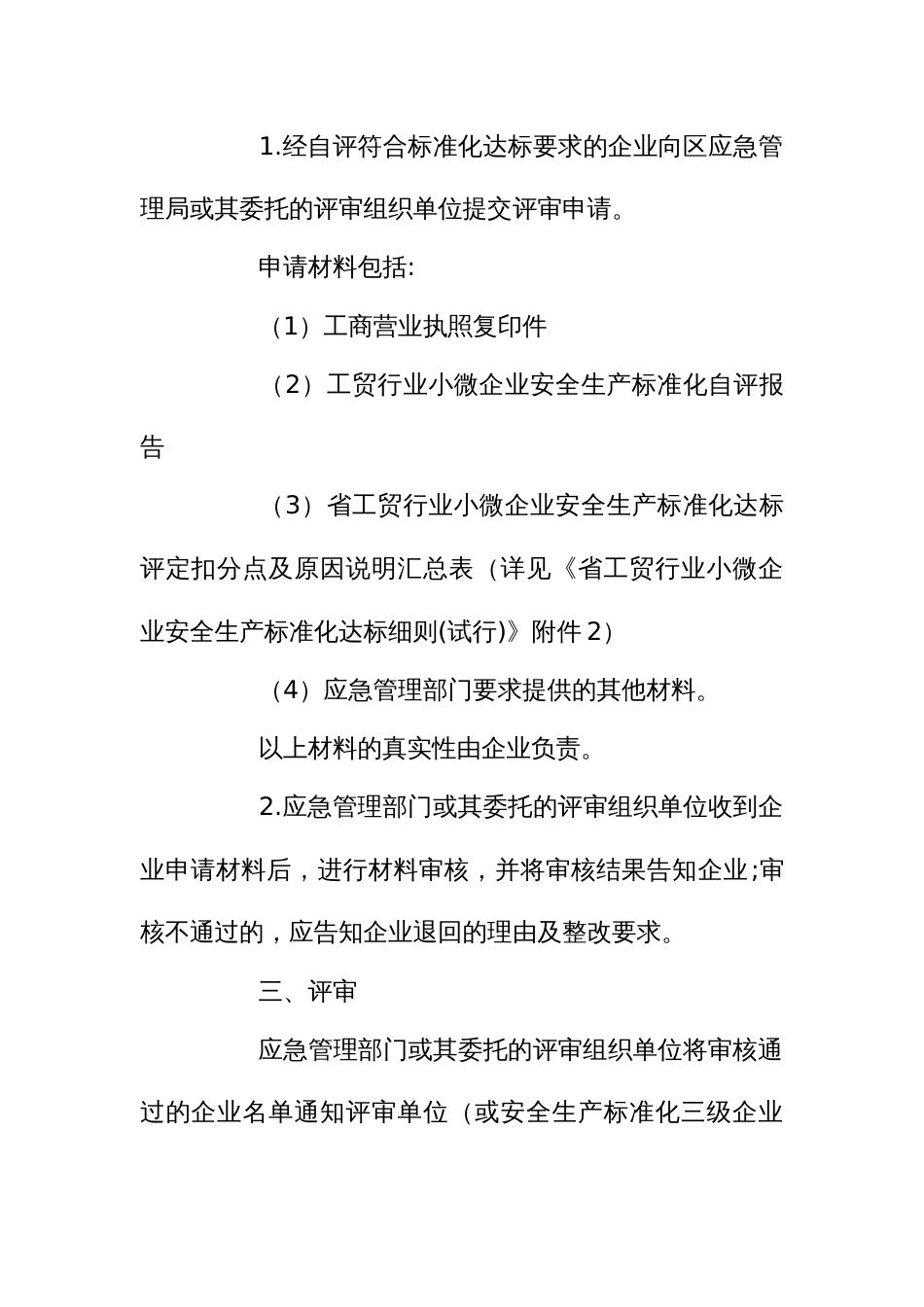 1.经自评符合标准化达标要求的企业向区应急管理局或其委托的评审组织单位提交评审申请。

申请材料包括:

（1）工商营业执照复印件

（2）工贸行业小微企业安全生产标准化自评报告

（3）省工贸行业小微企业安全生产标准化达标评定扣分点及原因说明汇总表（详见《省工贸行业小微企业安全生产标准化达标细则(试行)》附件2）

（4）应急管理部门要求提供的其他材料。

以上材料的真实性由企业负责。

2.应急管理部门或其委托的评审组织单位收到企业申请材料后，进行材料审核，并将审核结果告知企业;审核不通过的，应告知企业退回的理由及整改要求。

三、评审

应急管理部门或其委托的评审组织单位将审核通过的企业名单通知评审单位（或安全生产标准化三级企业